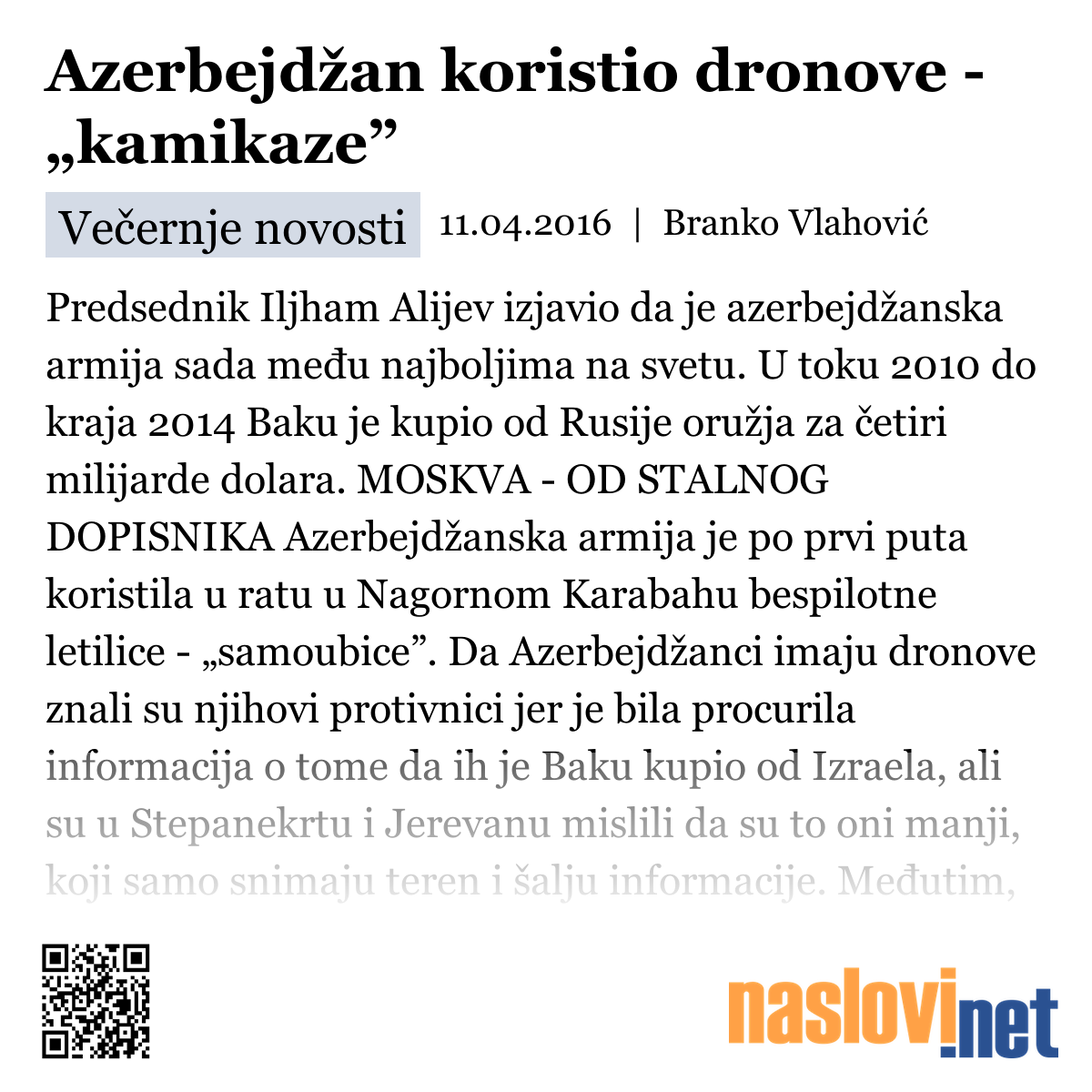 Azerbejdžan koristio dronove - „kamikaze”

Večernje novosti 11.04.2016 | Branko Vlahović

Predsednik Iljham Alijev izjavio da je azerbejdžanska armija sada među najboljima na svetu. U toku 2010 do kraja 2014 Baku je kupio od Rusije oružja za četiri milijarde dolara. MOSKVA - OD STALNOG DOPISNIKA Azerbejdžanska armija je po prvi puta koristila u ratu u Nagornom Karabahu bespilotne letilice - „samoubice”. Da Azerbejdžanci imaju dronove znali su njihovi protivnici jer je bila procurila informacija o tome da ih je Baku kupio od Izraela, ali su u Stepanekrtu i Jerevanu mislili da su to oni manji, koji samo snimaju teren i šalju informacije. Međutim,

naslovi.net